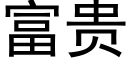 富贵